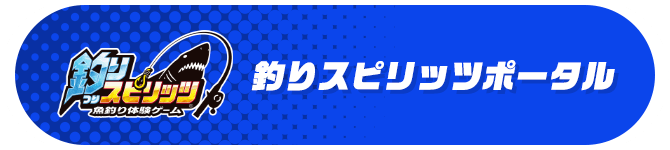 釣り
つり
スピリッツ
魚釣り体験ゲーム

釣りスピリッツポータル